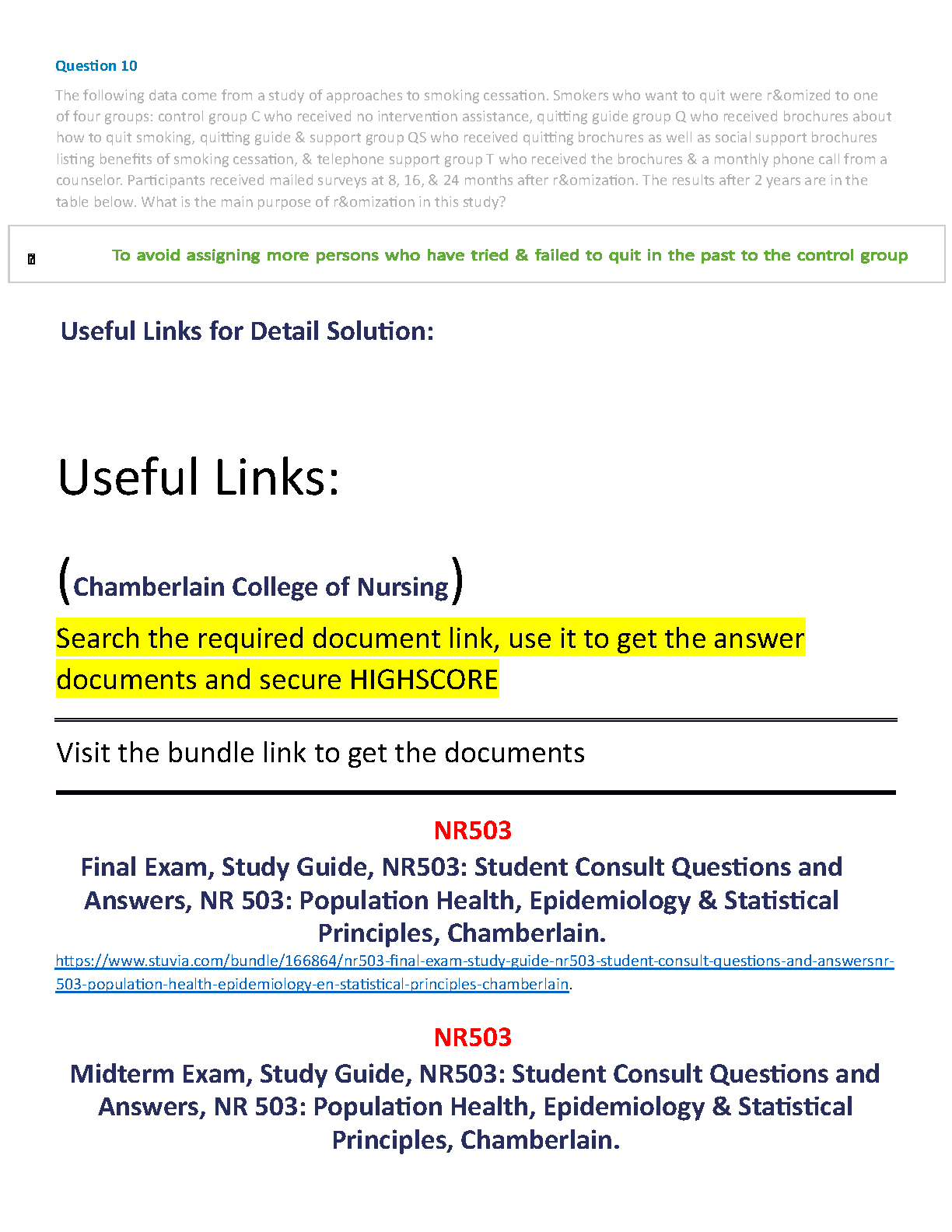 Question 10

The following data come from a study of approaches to smoking cessation. Smokers who want to quit were r&omized to one of four groups: control group C who received no intervention assistance, quitting guide group Q who received brochures about how to quit smoking, quitting guide & support group QS who received quitting brochures as well as social support brochures listing benefits of smoking cessation, & telephone support group T who received the brochures & a monthly phone call from a counselor. Participants received mailed surveys at 8, 16, & 24 months after r&omization. The results after 2 years are in the table below. What is the main purpose of r&omization in this study?

To avoid assigning more persons who have tried & failed to quit in the past to the control group

Useful Links for Detail Solution:

Useful Links:

(Chamberlain College of Nursing)

Search the required document link, use it to get the answer documents and secure HIGHSCORE

Visit the bundle link to get the documents

NR503

Final Exam, Study Guide, NR503: Student Consult Questions and Answers, NR 503: Population Health, Epidemiology & Statistical Principles, Chamberlain.

https://www.stuvia.com/bundle/166864/nr503-final-exam-study-guide-nr503-student-consult-questions-and-answersnr-503-population-health-epidemiology-en-statistical-principles-chamberlain.

NR503

Midterm Exam, Study Guide, NR503: Student Consult Questions and Answers, NR 503: Population Health, Epidemiology & Statistical Principles, Chamberlain.